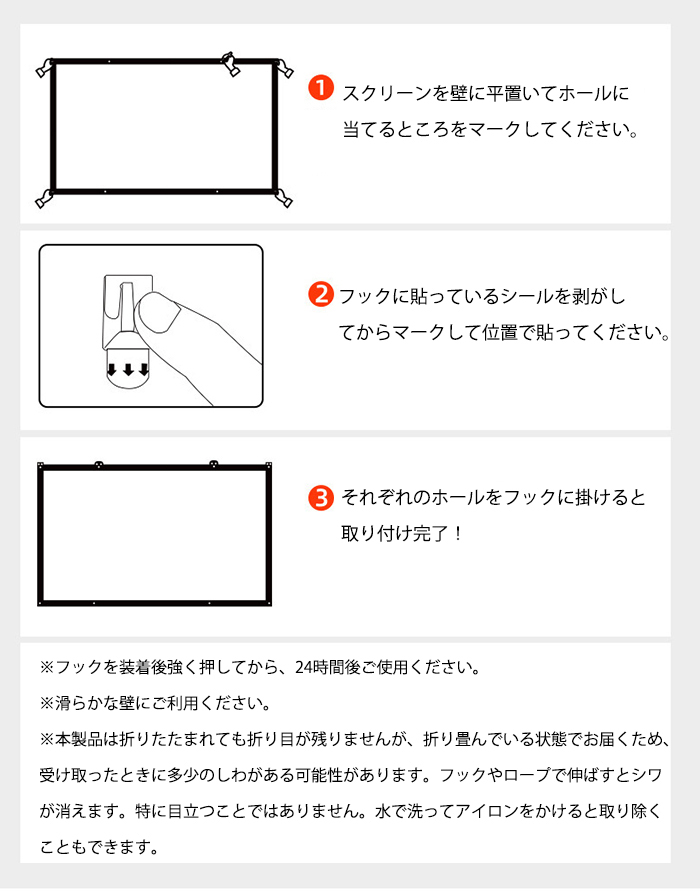 1 スクリーンを壁に平置いてホールに当てるところをマークしてください。

2 フックに貼っているシールを剥がしてからマークして位置で貼ってください。

3 それぞれのホールをフックに掛けると取り付け完了！

※フックを装着後強く押してから、24時間後ご使用ください。

※滑らかな壁にご利用ください。

※本製品は折りたたまれても折り目が残りませんが、折り畳んでいる状態でお届くため、受け取ったときに多少のしわがある可能性があります。フックやロープで伸ばすとシワが消えます。特に目立つことではありません。水で洗ってアイロンをかけると取り除くこともできます。